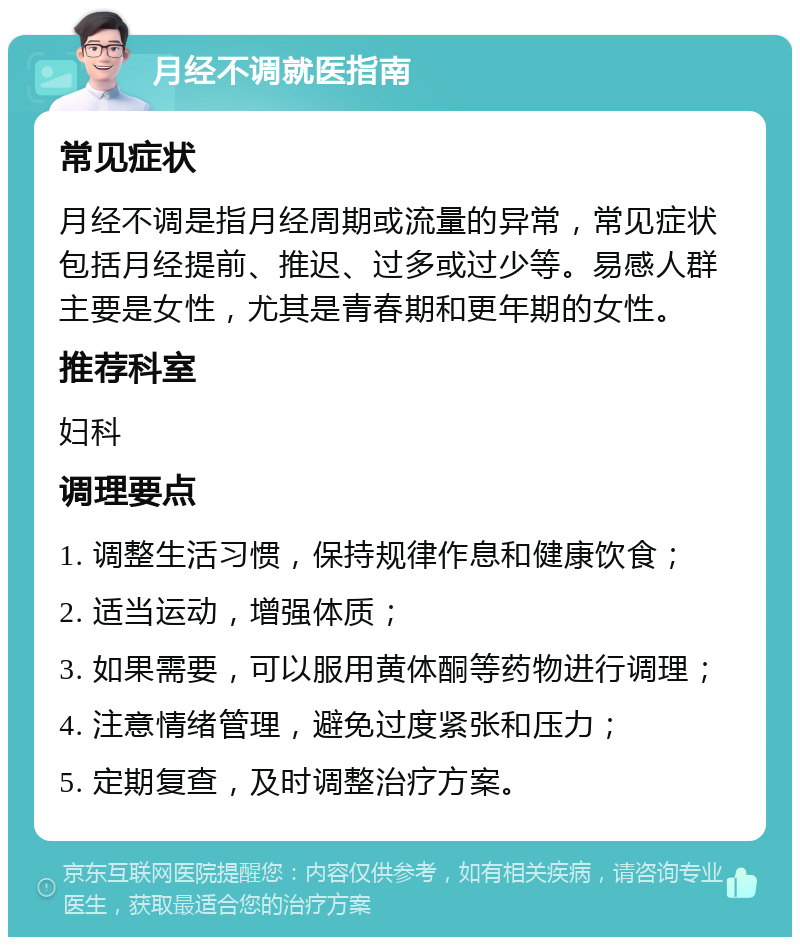 月经不调就医指南

常见症状

月经不调是指月经周期或流量的异常，常见症状包括月经提前、推迟、过多或过少等。易感人群主要是女性，尤其是青春期和更年期的女性。

推荐科室

妇科

调理要点

1. 调整生活习惯，保持规律作息和健康饮食；

2. 适当运动，增强体质；

3. 如果需要，可以服用黄体酮等药物进行调理；

4. 注意情绪管理，避免过度紧张和压力；

5. 定期复查，及时调整治疗方案。

京东互联网医院提醒您：内容仅供参考，如有相关疾病，请咨询专业医生，获取最适合您的治疗方案